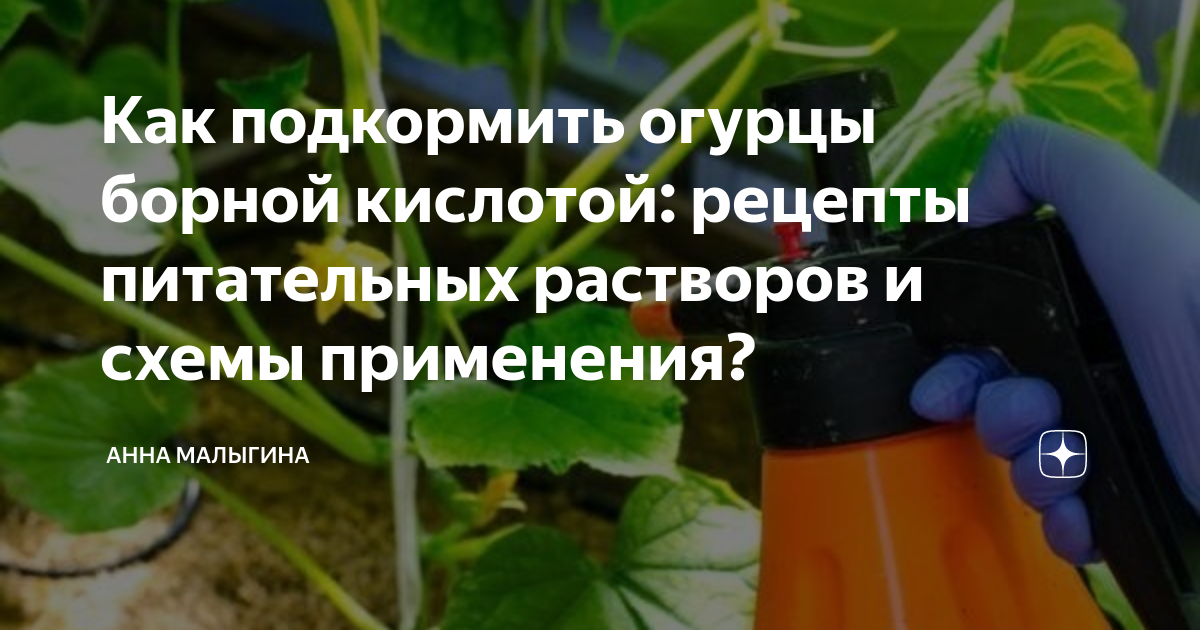 Как подкормить огурцы борной кислотой: рецепты питательных растворов и схемы применения?

АННА МАЛЫГИНА